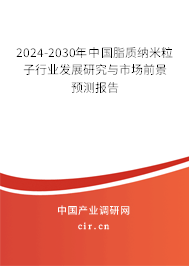 2024-2030年中国脂质纳米粒子行业发展研究与市场前景预测报告

中国产业调研网
cir.cn